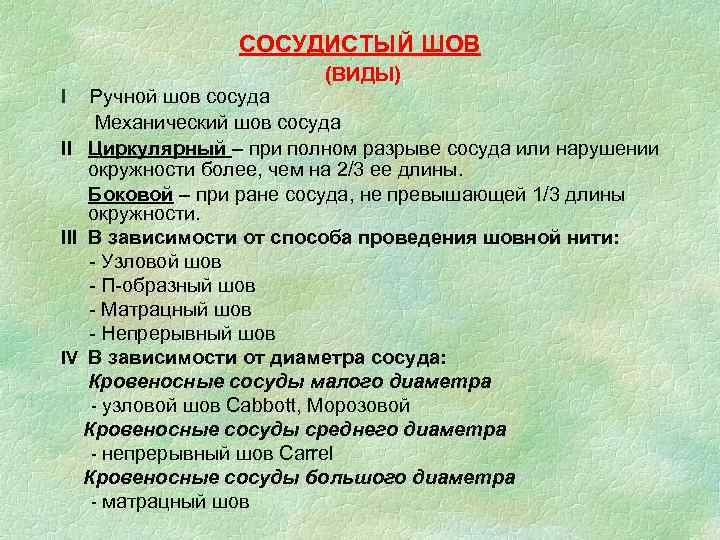 СОСУДИСТЫЙ ШОВ
(ВИДЫ)

I Ручной шов сосуда
Механический шов сосуда

II Циркулярный – при полном разрыве сосуда или нарушении окружности более, чем на 2/3 ее длины.
Боковой – при ране сосуда, не превышающей 1/3 длины окружности.

III В зависимости от способа проведения шовной нити:
- Узловой шов
- П-образный шов
- Матрацный шов
- Непрерывный шов

IV В зависимости от диаметра сосуда:
Кровеносные сосуды малого диаметра
- узловой шов Cabbott, Морозовой
Кровеносные сосуды среднего диаметра
- непрерывный шов Carrel
Кровеносные сосуды большого диаметра
- матрацный шов